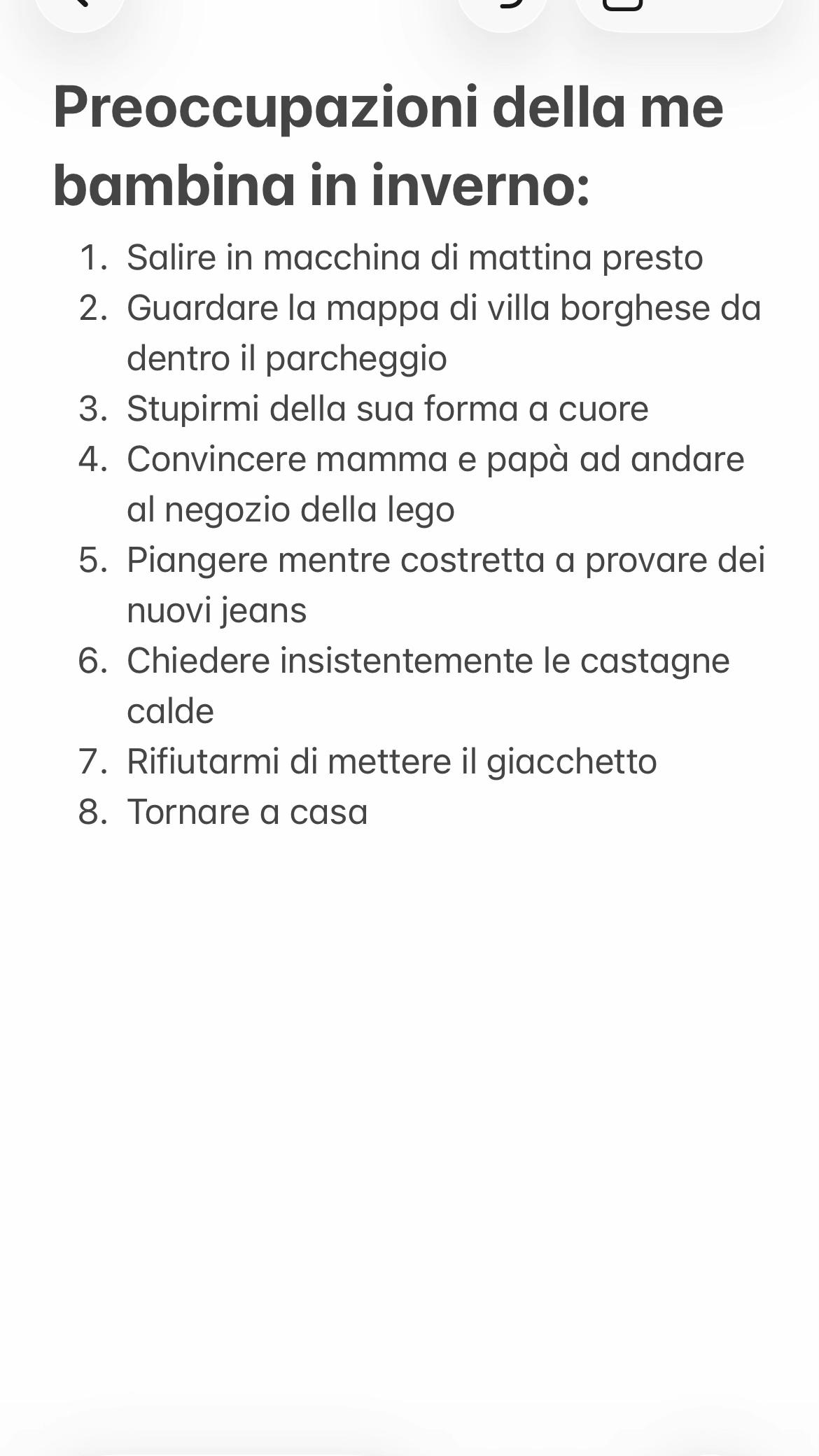 Preoccupazioni della me bambina in inverno:

1. Salire in macchina di mattina presto
2. Guardare la mappa di villa borghese da dentro il parcheggio
3. Stupirmi della sua forma a cuore
4. Convincere mamma e papà ad andare al negozio della lego
5. Piangere mentre costretta a provare dei nuovi jeans
6. Chiedere insistentemente le castagne calde
7. Rifiutarmi di mettere il giacchetto
8. Tornare a casa